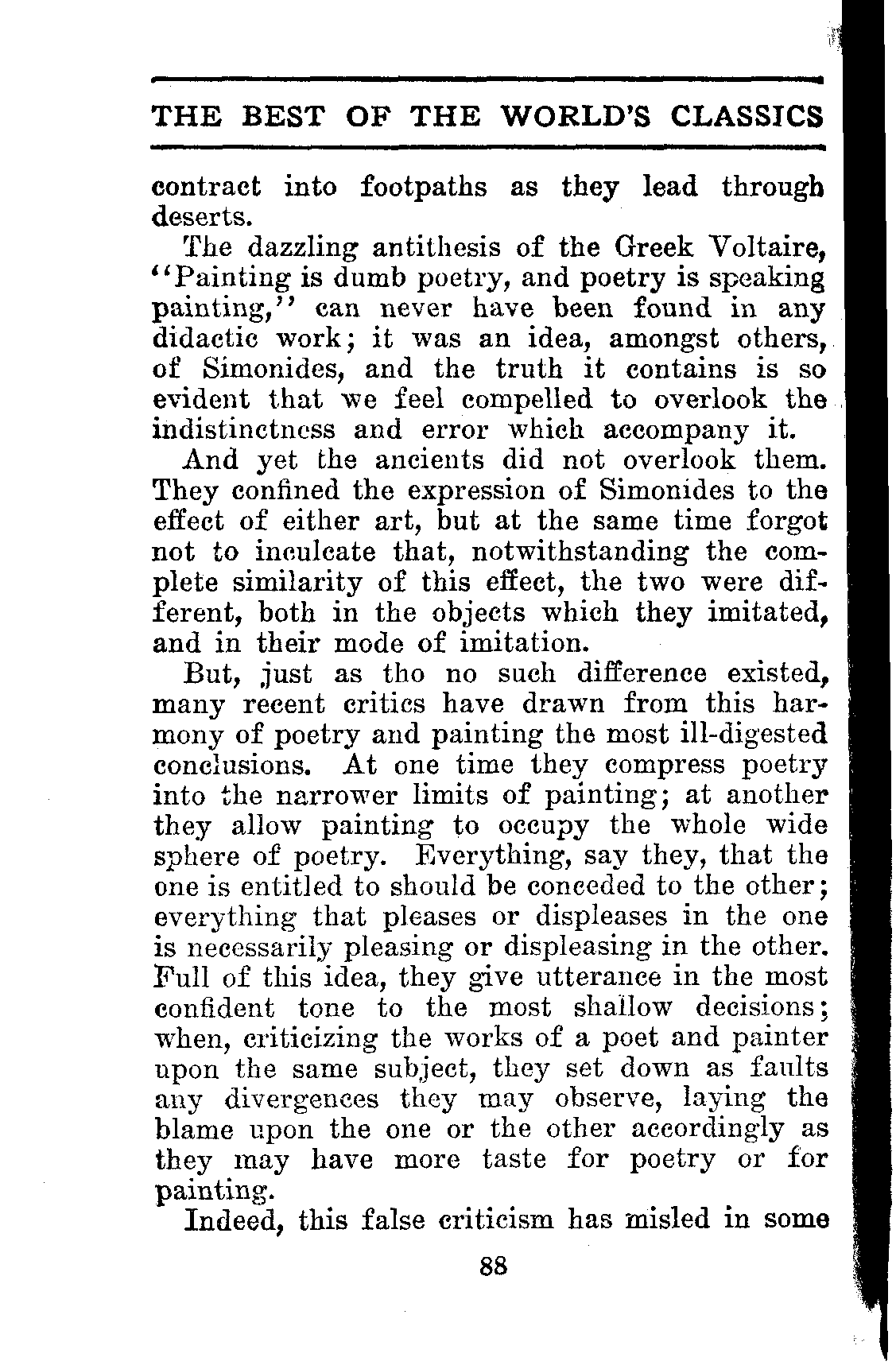 THE BEST OF THE WORLD'S CLASSICS

contract into footpaths as they lead through deserts.

The dazzling antithesis of the Greek Voltaire, "Painting is dumb poetry, and poetry is speaking painting," can never have been found in any didactic work; it was an idea, amongst others, of Simonides, and the truth it contains is so evident that we feel compelled to overlook the indistinctness and error which accompany it.

And yet the ancients did not overlook them. They confined the expression of Simonides to the effect of either art, but at the same time forgot not to inculcate that, notwithstanding the complete similarity of this effect, the two were different, both in the objects which they imitated, and in their mode of imitation.

But, just as tho no such difference existed, many recent critics have drawn from this harmony of poetry and painting the most ill-digested conclusions. At one time they compress poetry into the narrower limits of painting; at another they allow painting to occupy the whole wide sphere of poetry. Everything, say they, that the one is entitled to should be conceded to the other; everything that pleases or displeases in the one is necessarily pleasing or displeasing in the other. Full of this idea, they give utterance in the most confident tone to the most shallow decisions; when, criticizing the works of a poet and painter upon the same subject, they set down as faults any divergences they may observe, laying the blame upon the one or the other accordingly as they may have more taste for poetry or for painting.

Indeed, this false criticism has misled in some

88